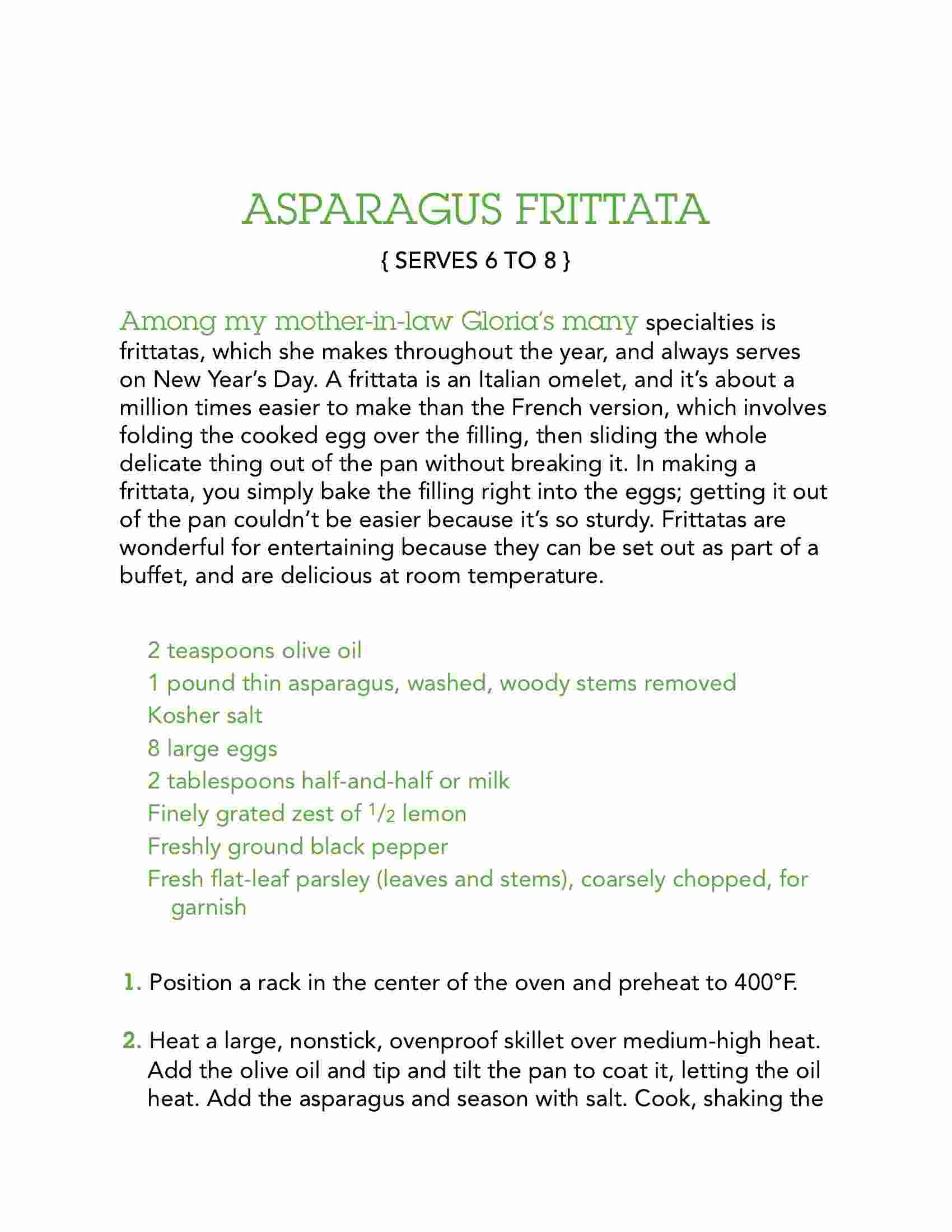 ASPARAGUS FRITTATA

{ SERVES 6 TO 8 }

Among my mother-in-law Gloria's many specialties is frittatas, which she makes throughout the year, and always serves on New Year's Day. A frittata is an Italian omelet, and it's about a million times easier to make than the French version, which involves folding the cooked egg over the filling, then sliding the whole delicate thing out of the pan without breaking it. In making a frittata, you simply bake the filling right into the eggs; getting it out of the pan couldn't be easier because it's so sturdy. Frittatas are wonderful for entertaining because they can be set out as part of a buffet, and are delicious at room temperature.

2 teaspoons olive oil
1 pound thin asparagus, washed, woody stems removed
Kosher salt
8 large eggs
2 tablespoons half-and-half or milk
Finely grated zest of $\frac{1}{2}$ lemon
Freshly ground black pepper
Fresh flat-leaf parsley (leaves and stems), coarsely chopped, for garnish

1. Position a rack in the center of the oven and preheat to 400°F.

2. Heat a large, nonstick, ovenproof skillet over medium-high heat. Add the olive oil and tip and tilt the pan to coat it, letting the oil heat. Add the asparagus and season with salt. Cook, shaking the